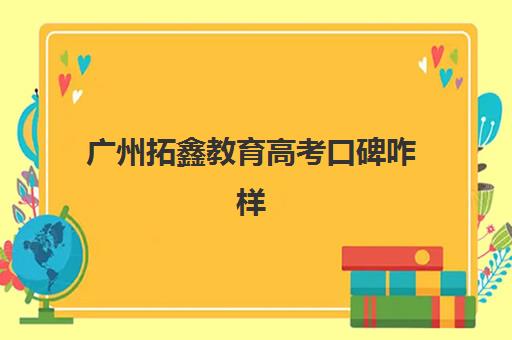 广州拓鑫教育高考口碑咋样